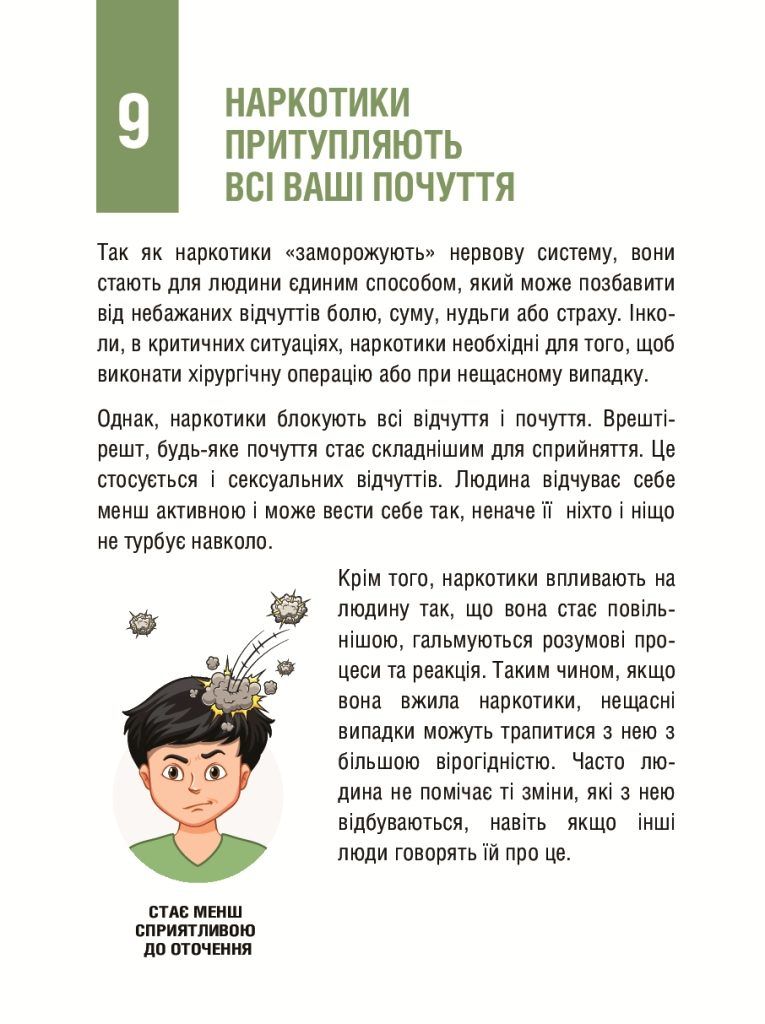 9

НАРКОТИКИ ПРИТУПЛЯЮТЬ ВСІ ВАШІ ПОЧУТТЯ

Так як наркотики «заморожують» нервову систему, вони стають для людини єдиним способом, який може позбавити від небажаних відчуттів болю, суму, нудьги або страху. Інколи, в критичних ситуаціях, наркотики необхідні для того, щоб виконати хірургічну операцію або при нещасному випадку.

Однак, наркотики блокують всі відчуття і почуття. Врешті-решт, будь-яке почуття стає складнішим для сприйняття. Це стосується і сексуальних відчуттів. Людина відчуває себе менш активною і може вести себе так, неначе її ніхто і ніщо не турбує навколо.

Крім того, наркотики впливають на людину так, що вона стає повільнішою, гальмуються розумові процеси та реакція. Таким чином, якщо вона вжила наркотики, нещасні випадки можуть трапитися з нею з більшою вірогідністю. Часто людина не помічає ті зміни, які з нею відбуваються, навіть якщо інші люди говорять їй про це.

СТАЄ МЕНШ СПРИЯТЛИВОЮ ДО ОТОЧЕННЯ